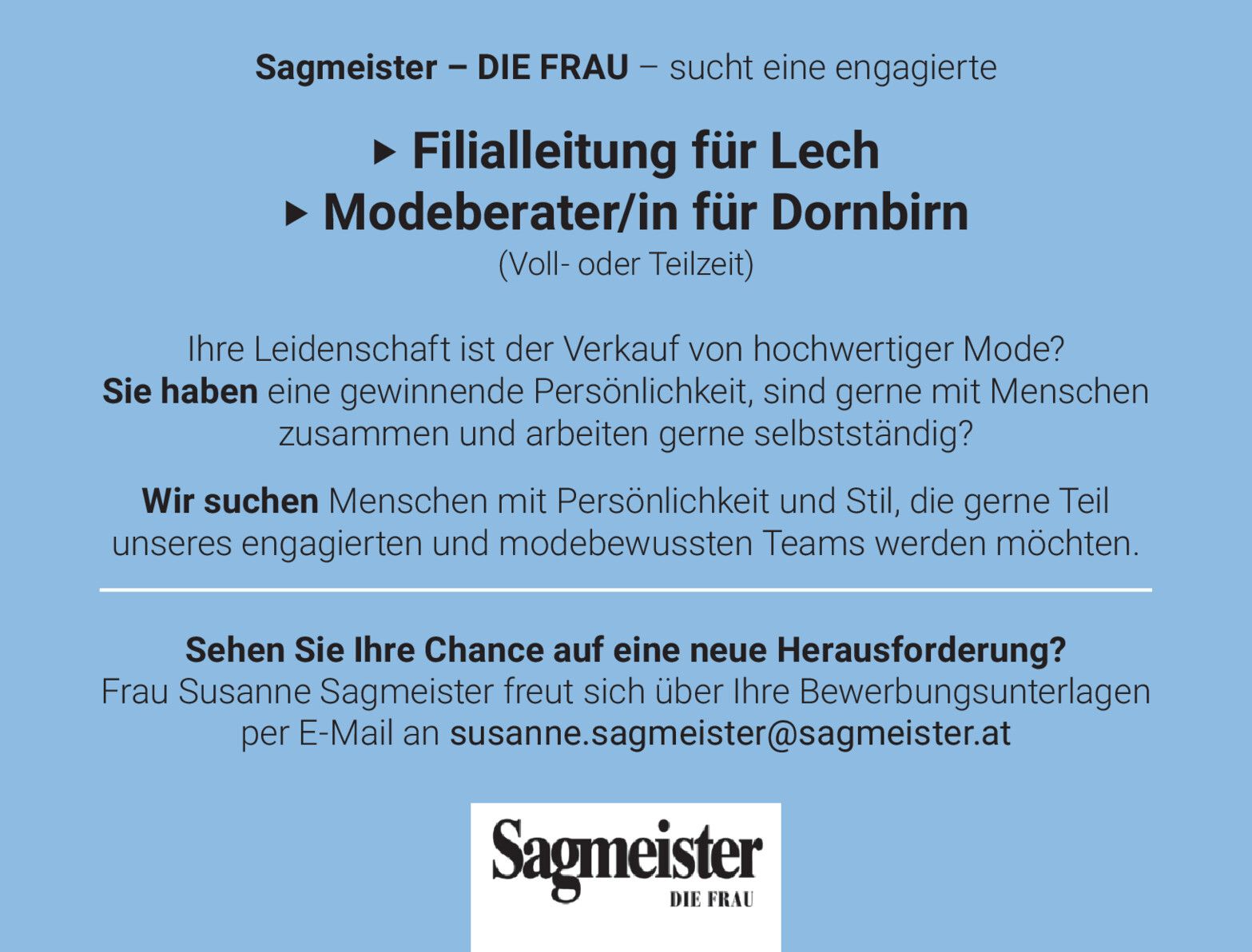 Sagmeister – DIE FRAU – sucht eine engagierte

▸ Filialleitung für Lech
▸ Modeberater/in für Dornbirn
(Voll- oder Teilzeit)

Ihre Leidenschaft ist der Verkauf von hochwertiger Mode? Sie haben eine gewinnende Persönlichkeit, sind gerne mit Menschen zusammen und arbeiten gerne selbstständig?

Wir suchen Menschen mit Persönlichkeit und Stil, die gerne Teil unseres engagierten und modebewussten Teams werden möchten.

Sehen Sie Ihre Chance auf eine neue Herausforderung?
Frau Susanne Sagmeister freut sich über Ihre Bewerbungsunterlagen per E-Mail an susanne.sagmeister@sagmeister.at

Sagmeister
DIE FRAU